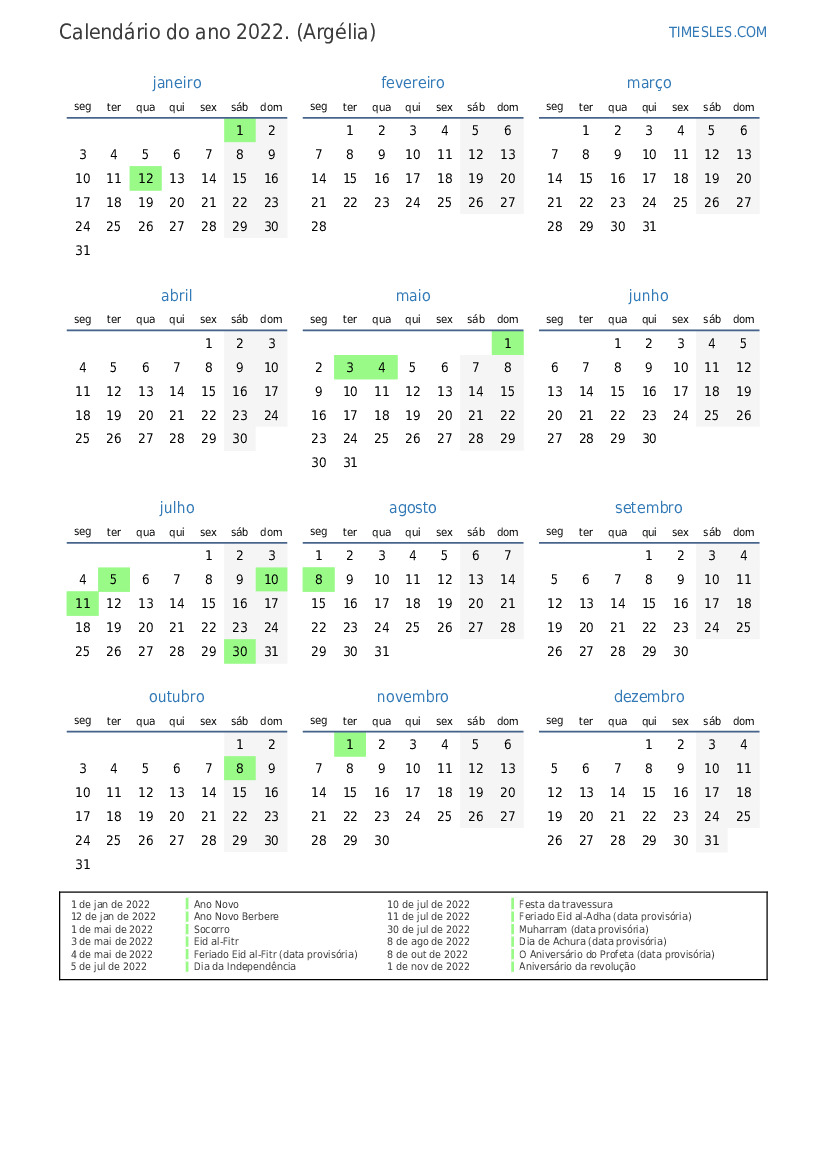 Calendário do ano 2022. (Argélia)

TIMESLES.COM

janeiro

| seg | ter | qua | qui | sex | sáb | dom |
|---|---|---|---|---|---|---|
| | | | | | 1 | 2 |
| 3 | 4 | 5 | 6 | 7 | 8 | 9 |
| 10 | 11 | 12 | 13 | 14 | 15 | 16 |
| 17 | 18 | 19 | 20 | 21 | 22 | 23 |
| 24 | 25 | 26 | 27 | 28 | 29 | 30 |
| 31 | | | | | | |

fevereiro

| seg | ter | qua | qui | sex | sáb | dom |
|---|---|---|---|---|---|---|
| | 1 | 2 | 3 | 4 | 5 | 6 |
| 7 | 8 | 9 | 10 | 11 | 12 | 13 |
| 14 | 15 | 16 | 17 | 18 | 19 | 20 |
| 21 | 22 | 23 | 24 | 25 | 26 | 27 |
| 28 | | | | | | |

março

| seg | ter | qua | qui | sex | sáb | dom |
|---|---|---|---|---|---|---|
| | 1 | 2 | 3 | 4 | 5 | 6 |
| 7 | 8 | 9 | 10 | 11 | 12 | 13 |
| 14 | 15 | 16 | 17 | 18 | 19 | 20 |
| 21 | 22 | 23 | 24 | 25 | 26 | 27 |
| 28 | 29 | 30 | 31 | | | |

abril

| seg | ter | qua | qui | sex | sáb | dom |
|---|---|---|---|---|---|---|
| | | | | 1 | 2 | 3 |
| 4 | 5 | 6 | 7 | 8 | 9 | 10 |
| 11 | 12 | 13 | 14 | 15 | 16 | 17 |
| 18 | 19 | 20 | 21 | 22 | 23 | 24 |
| 25 | 26 | 27 | 28 | 29 | 30 | |

maio

| seg | ter | qua | qui | sex | sáb | dom |
|---|---|---|---|---|---|---|
| | | | | | | 1 |
| 2 | 3 | 4 | 5 | 6 | 7 | 8 |
| 9 | 10 | 11 | 12 | 13 | 14 | 15 |
| 16 | 17 | 18 | 19 | 20 | 21 | 22 |
| 23 | 24 | 25 | 26 | 27 | 28 | 29 |
| 30 | 31 | | | | | |

junho

| seg | ter | qua | qui | sex | sáb | dom |
|---|---|---|---|---|---|---|
| | | 1 | 2 | 3 | 4 | 5 |
| 6 | 7 | 8 | 9 | 10 | 11 | 12 |
| 13 | 14 | 15 | 16 | 17 | 18 | 19 |
| 20 | 21 | 22 | 23 | 24 | 25 | 26 |
| 27 | 28 | 29 | 30 | | | |

julho

| seg | ter | qua | qui | sex | sáb | dom |
|---|---|---|---|---|---|---|
| | | | | 1 | 2 | 3 |
| 4 | 5 | 6 | 7 | 8 | 9 | 10 |
| 11 | 12 | 13 | 14 | 15 | 16 | 17 |
| 18 | 19 | 20 | 21 | 22 | 23 | 24 |
| 25 | 26 | 27 | 28 | 29 | 30 | 31 |

agosto

| seg | ter | qua | qui | sex | sáb | dom |
|---|---|---|---|---|---|---|
| 1 | 2 | 3 | 4 | 5 | 6 | 7 |
| 8 | 9 | 10 | 11 | 12 | 13 | 14 |
| 15 | 16 | 17 | 18 | 19 | 20 | 21 |
| 22 | 23 | 24 | 25 | 26 | 27 | 28 |
| 29 | 30 | 31 | | | | |

setembro

| seg | ter | qua | qui | sex | sáb | dom |
|---|---|---|---|---|---|---|
| | | | 1 | 2 | 3 | 4 |
| 5 | 6 | 7 | 8 | 9 | 10 | 11 |
| 12 | 13 | 14 | 15 | 16 | 17 | 18 |
| 19 | 20 | 21 | 22 | 23 | 24 | 25 |
| 26 | 27 | 28 | 29 | 30 | | |

outubro

| seg | ter | qua | qui | sex | sáb | dom |
|---|---|---|---|---|---|---|
| | | | | | 1 | 2 |
| 3 | 4 | 5 | 6 | 7 | 8 | 9 |
| 10 | 11 | 12 | 13 | 14 | 15 | 16 |
| 17 | 18 | 19 | 20 | 21 | 22 | 23 |
| 24 | 25 | 26 | 27 | 28 | 29 | 30 |
| 31 | | | | | | |

novembro

| seg | ter | qua | qui | sex | sáb | dom |
|---|---|---|---|---|---|---|
| | 1 | 2 | 3 | 4 | 5 | 6 |
| 7 | 8 | 9 | 10 | 11 | 12 | 13 |
| 14 | 15 | 16 | 17 | 18 | 19 | 20 |
| 21 | 22 | 23 | 24 | 25 | 26 | 27 |
| 28 | 29 | 30 | | | | |

dezembro

| seg | ter | qua | qui | sex | sáb | dom |
|---|---|---|---|---|---|---|
| | | | 1 | 2 | 3 | 4 |
| 5 | 6 | 7 | 8 | 9 | 10 | 11 |
| 12 | 13 | 14 | 15 | 16 | 17 | 18 |
| 19 | 20 | 21 | 22 | 23 | 24 | 25 |
| 26 | 27 | 28 | 29 | 30 | 31 | |

1 de jan de 2022 Ano Novo
12 de jan de 2022 Ano Novo Berbere
1 de mai de 2022 Socorro
3 de mai de 2022 Eid al-Fitr
4 de mai de 2022 Feriado Eid al-Fitr (data provisória)
5 de jul de 2022 Dia da Independência
10 de jul de 2022 Festa da travessura
11 de jul de 2022 Feriado Eid al-Adha (data provisória)
30 de jul de 2022 Muharram (data provisória)
8 de ago de 2022 Dia de Achura (data provisória)
8 de out de 2022 O Aniversário do Profeta (data provisória)
1 de nov de 2022 Aniversário da revolução